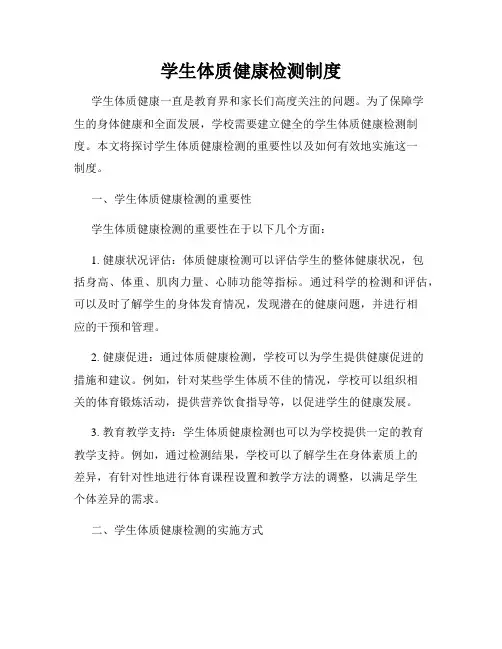 学生体质健康检测制度

学生体质健康一直是教育界和家长们高度关注的问题。为了保障学生的身体健康和全面发展，学校需要建立健全的学生体质健康检测制度。本文将探讨学生体质健康检测的重要性以及如何有效地实施这一制度。

一、学生体质健康检测的重要性

学生体质健康检测的重要性在于以下几个方面：

1. 健康状况评估：体质健康检测可以评估学生的整体健康状况，包括身高、体重、肌肉力量、心肺功能等指标。通过科学的检测和评估，可以及时了解学生的身体发育情况，发现潜在的健康问题，并进行相应的干预和管理。

2. 健康促进：通过体质健康检测，学校可以为学生提供健康促进的措施和建议。例如，针对某些学生体质不佳的情况，学校可以组织相关的体育锻炼活动，提供营养饮食指导等，以促进学生的健康发展。

3. 教育教学支持：学生体质健康检测也可以为学校提供一定的教育教学支持。例如，通过检测结果，学校可以了解学生在身体素质上的差异，有针对性地进行体育课程设置和教学方法的调整，以满足学生个体差异的需求。

二、学生体质健康检测的实施方式